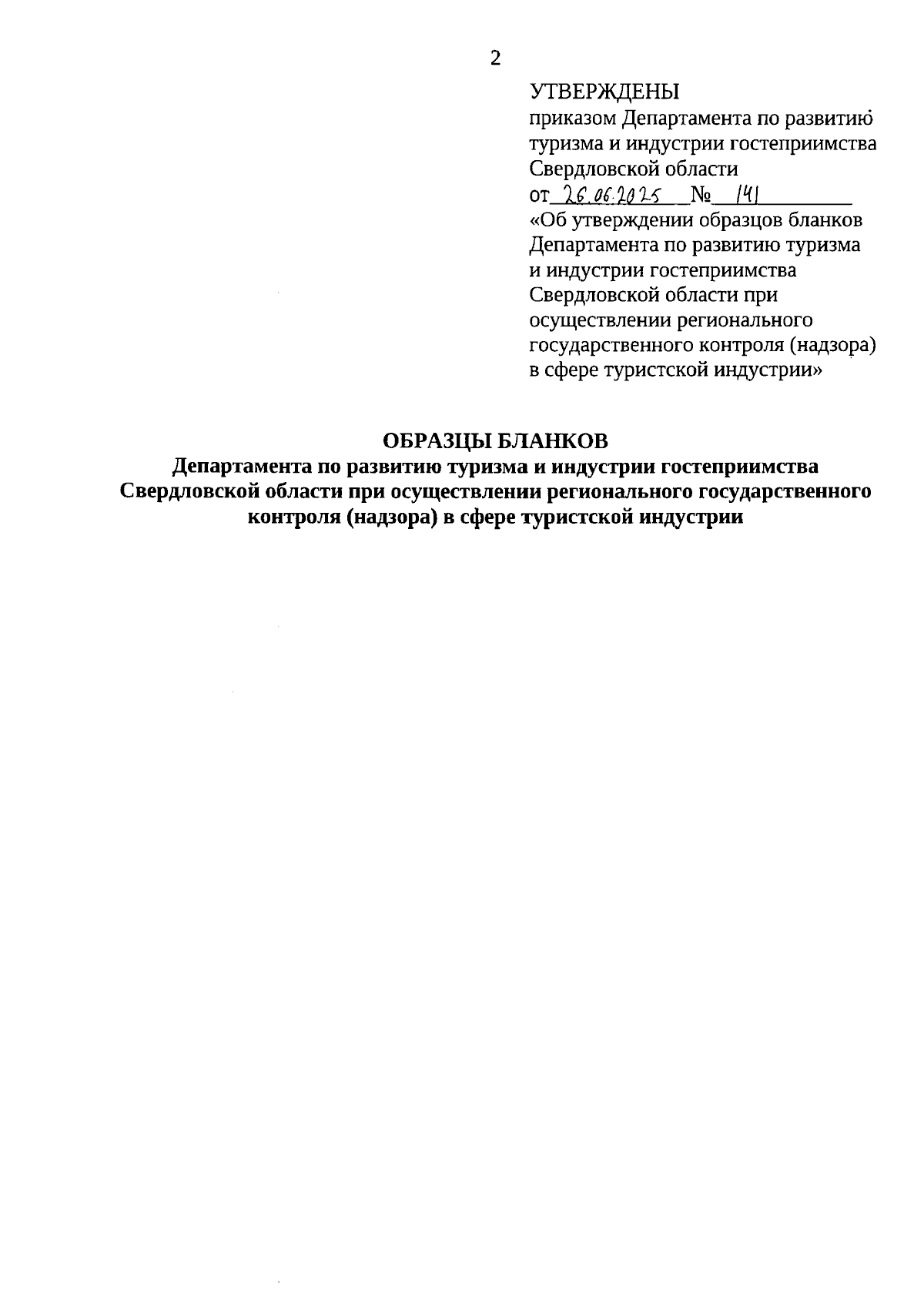 2

УТВЕРЖДЕНЫ
приказом Департамента по развитию туризма и индустрии гостеприимства Свердловской области
от 26.06.2025 № 141
«Об утверждении образцов бланков Департамента по развитию туризма и индустрии гостеприимства Свердловской области при осуществлении регионального государственного контроля (надзора) в сфере туристской индустрии»

ОБРАЗЦЫ БЛАНКОВ
Департамента по развитию туризма и индустрии гостеприимства Свердловской области при осуществлении регионального государственного контроля (надзора) в сфере туристской индустрии